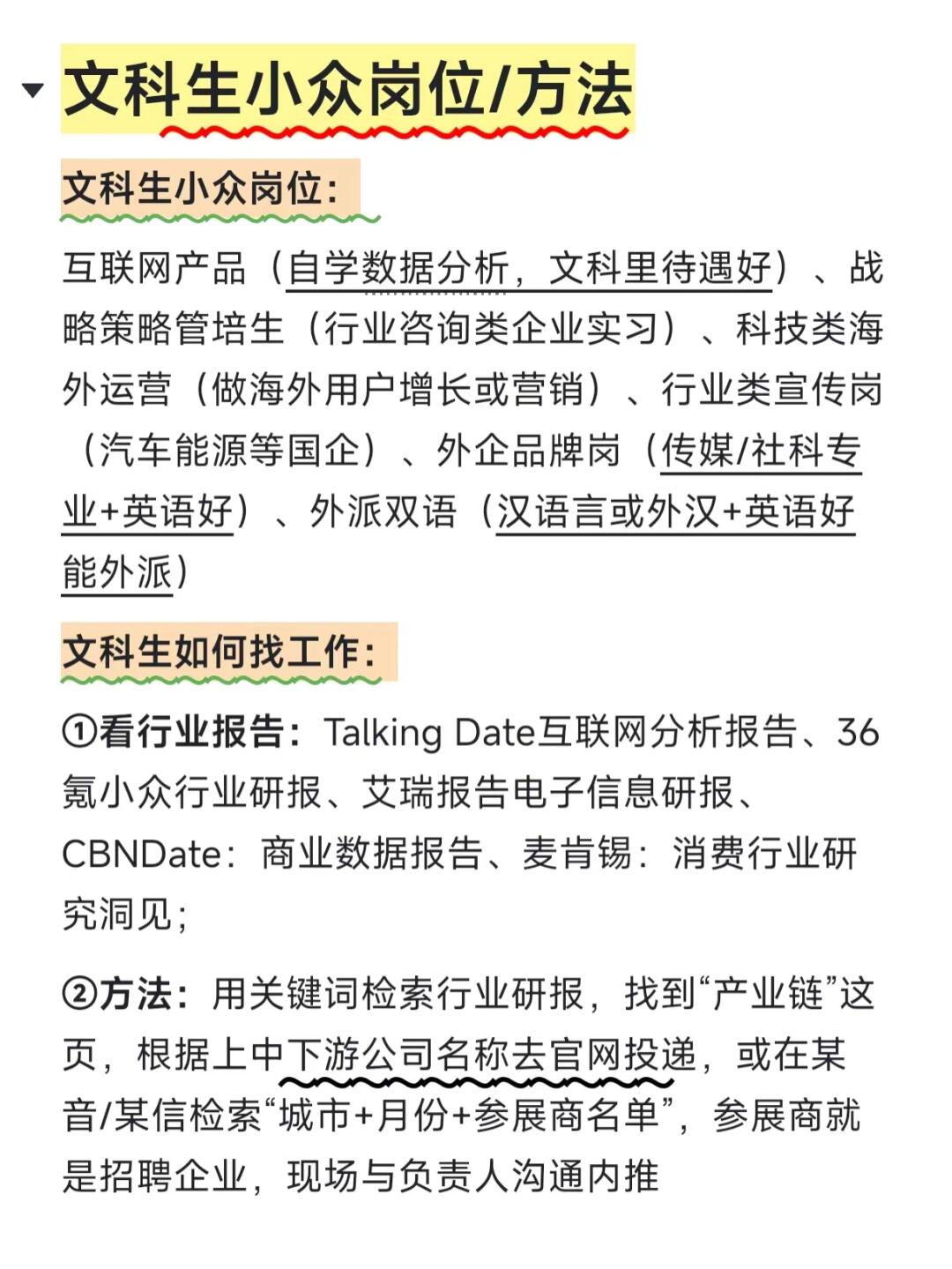 文科生小众岗位/方法

文科生小众岗位：

互联网产品（自学数据分析，文科里待遇好）、战略策略管培生（行业咨询类企业实习）、科技类海外运营（做海外用户增长或营销）、行业类宣传岗（汽车能源等国企）、外企品牌岗（传媒/社科专业+英语好）、外派双语（汉语言或外汉+英语好能外派）

文科生如何找工作：

①看行业报告：Talking Date互联网分析报告、36氪小众行业研报、艾瑞报告电子信息研报、CBNDate：商业数据报告、麦肯锡：消费行业研究洞见；

②方法：用关键词检索行业研报，找到“产业链”这页，根据上中下游公司名称去官网投递，或在某音/某信检索“城市+月份+参展商名单”，参展商就是招聘企业，现场与负责人沟通内推